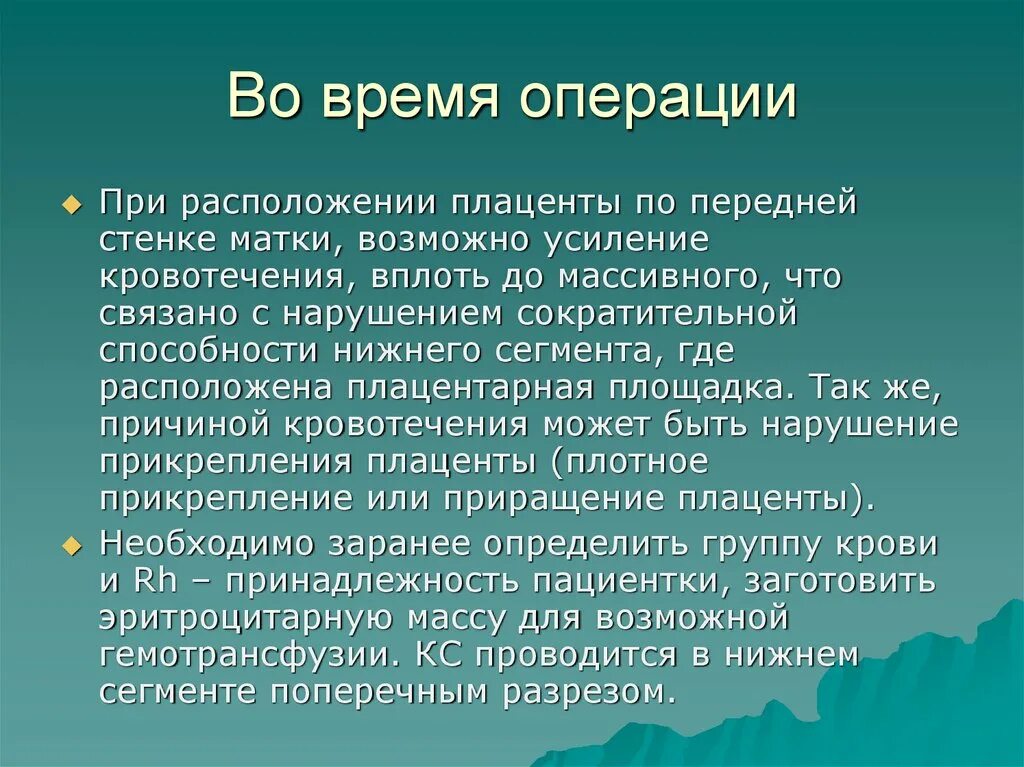 Во время операции

При расположении плаценты по передней стенке матки, возможно усиление кровотечения, вплоть до массивного, что связано с нарушением сократительной способности нижнего сегмента, где расположена плацентарная площадка. Так же, причиной кровотечения может быть нарушение прикрепления плаценты (плотное прикрепление или приращение плаценты).

Необходимо заранее определить группу крови и Rh – принадлежность пациентки, заготовить эритроцитарную массу для возможной гемотрансфузии. КС проводится в нижнем сегменте поперечным разрезом.